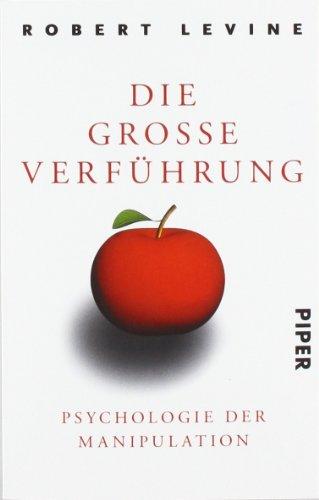 ROBERT LEVINE

DIE GROSSE VERFÜHRUNG

PIPER

PSYCHOLOGIE DER MANIPULATION